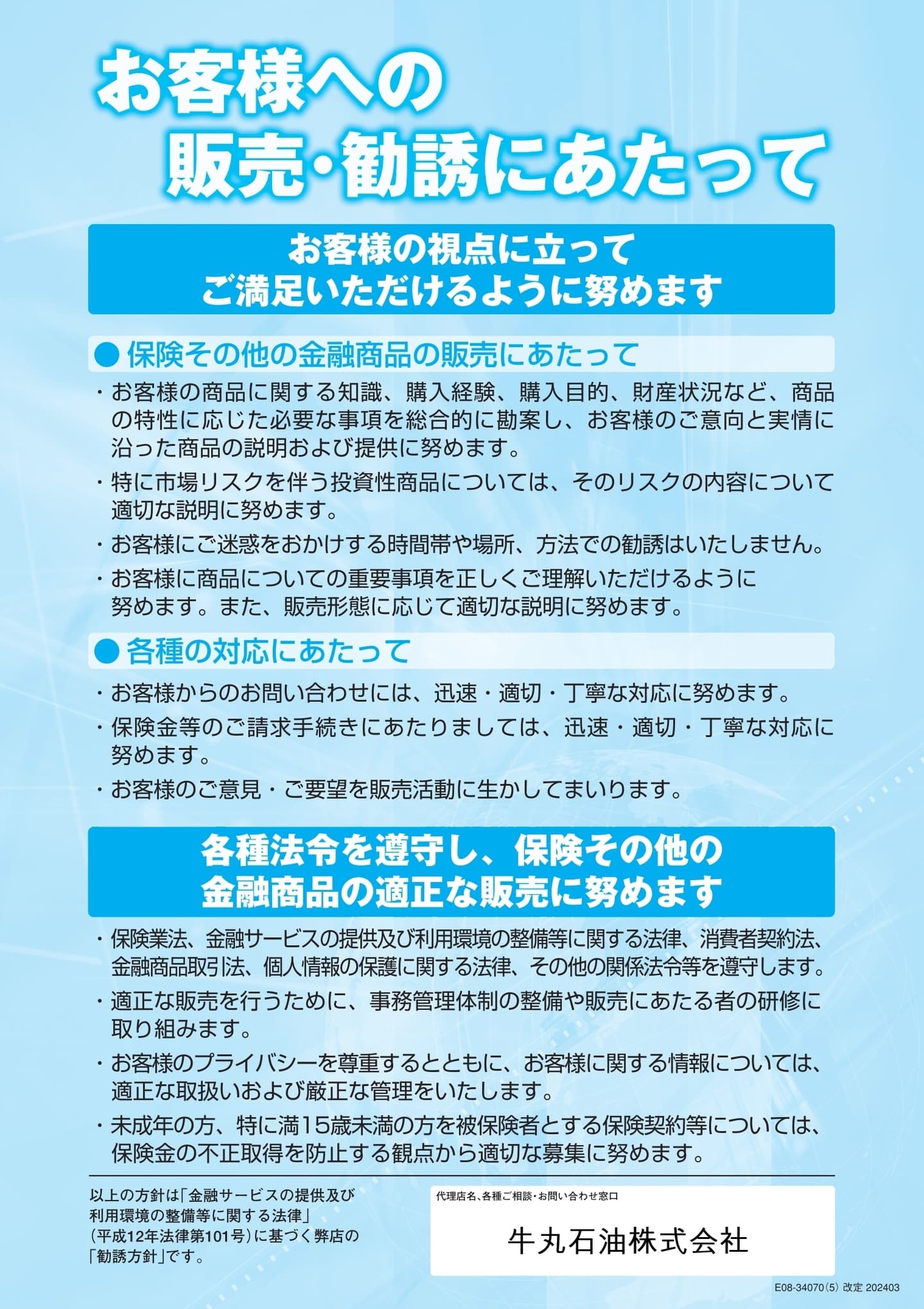 お客様への
販売・勧誘にあたって

お客様の視点に立って
ご満足いただけるように努めます

● 保険その他の金融商品の販売にあたって

・お客様の商品に関する知識、購入経験、購入目的、財産状況など、商品の特性に応じた必要な事項を総合的に勘案し、お客様のご意向と実情に沿った商品の説明および提供に努めます。

・特に市場リスクを伴う投資性商品については、そのリスクの内容について適切な説明に努めます。

・お客様にご迷惑をおかけする時間帯や場所、方法での勧誘はいたしません。

・お客様に商品についての重要事項を正しくご理解いただけるように努めます。また、販売形態に応じて適切な説明に努めます。

● 各種の対応にあたって

・お客様からのお問い合わせには、迅速・適切・丁寧な対応に努めます。

・保険金等のご請求手続きにあたりましては、迅速・適切・丁寧な対応に努めます。

・お客様のご意見・ご要望を販売活動に生かしてまいります。

各種法令を遵守し、保険その他の
金融商品の適正な販売に努めます

・保険業法、金融サービスの提供及び利用環境の整備等に関する法律、消費者契約法、金融商品取引法、個人情報の保護に関する法律、その他の関係法令等を遵守します。

・適正な販売を行うために、事務管理体制の整備や販売にあたる者の研修に取り組みます。

・お客様のプライバシーを尊重するとともに、お客様に関する情報については、適正な取扱いおよび厳正な管理をいたします。

・未成年の方、特に満15歳未満の方を被保険者とする保険契約等については、保険金の不正取得を防止する観点から適切な募集に努めます。

以上の方針は「金融サービスの提供及び利用環境の整備等に関する法律」（平成12年法律第101号）に基づく弊店の「勧誘方針」です。

代理店名、各種ご相談・お問い合わせ窓口

牛丸石油株式会社

E08-34070（5）改定 202403